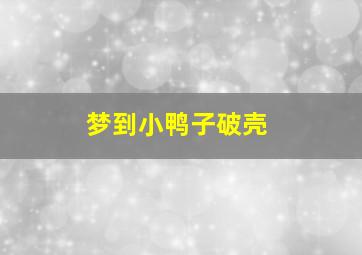 梦到小鸭子破壳